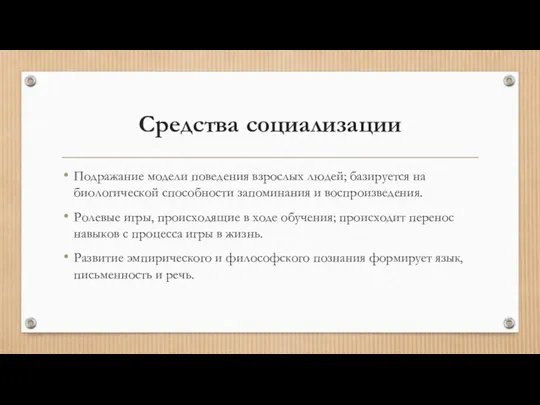 Средства социализации

• Подражание модели поведения взрослых людей; базируется на биологической способности запоминания и воспроизведения.

• Ролевые игры, происходящие в ходе обучения; происходит перенос навыков с процесса игры в жизнь.

• Развитие эмпирического и философского познания формирует язык, письменность и речь.